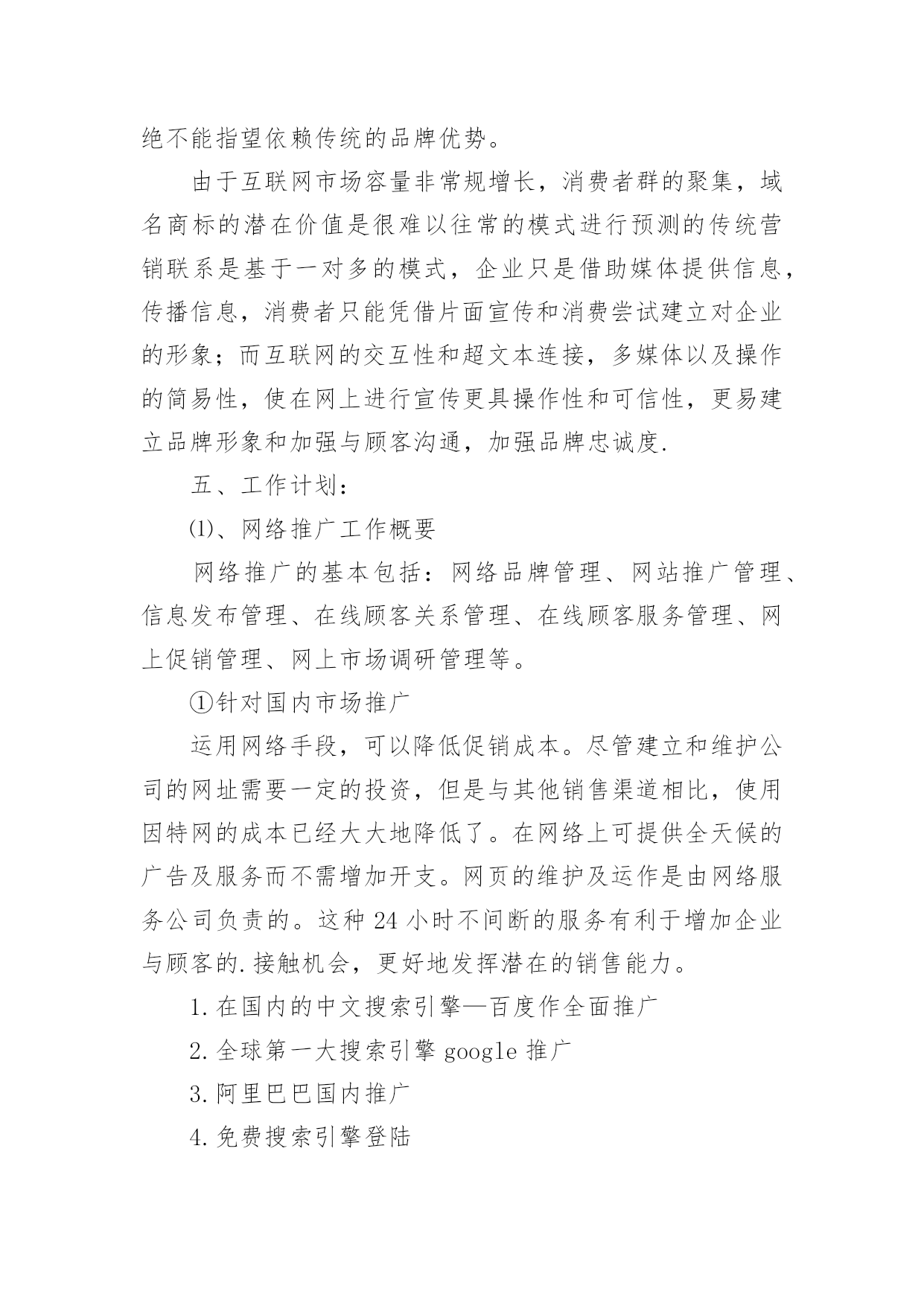 绝不能指望依赖传统的品牌优势。

由于互联网市场容量非常规增长，消费者群的聚集，域名商标的潜在价值是很难以往常的模式进行预测的传统营销联系是基于一对多的模式，企业只是借助媒体提供信息，传播信息，消费者只能凭借片面宣传和消费尝试建立对企业的形象；而互联网的交互性和超文本连接，多媒体以及操作的简易性，使在网上进行宣传更具操作性和可信性，更易建立品牌形象和加强与顾客沟通，加强品牌忠诚度.

五、工作计划：

⑴、网络推广工作概要

网络推广的基本包括：网络品牌管理、网站推广管理、信息发布管理、在线顾客关系管理、在线顾客服务管理、网上促销管理、网上市场调研管理等。

①针对国内市场推广

运用网络手段，可以降低促销成本。尽管建立和维护公司的网址需要一定的投资，但是与其他销售渠道相比，使用因特网的成本已经大大地降低了。在网络上可提供全天候的广告及服务而不需增加开支。网页的维护及运作是由网络服务公司负责的。这种 24 小时不间断的服务有利于增加企业与顾客的.接触机会，更好地发挥潜在的销售能力。

1.在国内的中文搜索引擎—百度作全面推广

2.全球第一大搜索引擎 google 推广

3.阿里巴巴国内推广

4.免费搜索引擎登陆